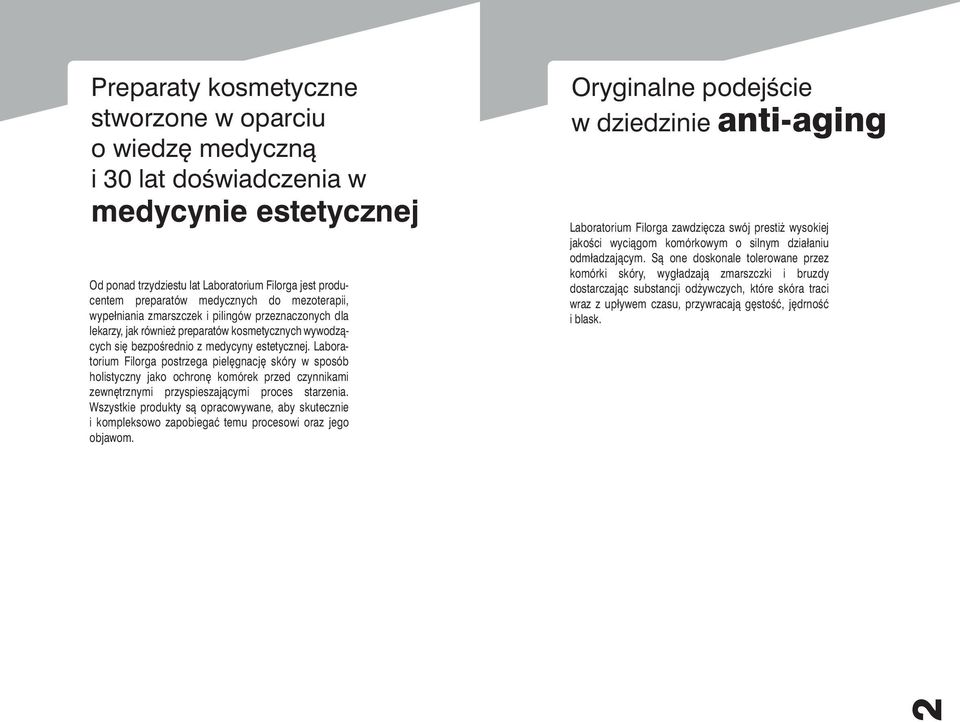 Preparaty kosmetyczne stworzone w oparciu o wiedzę medyczną i 30 lat doświadczenia w **medycynie estetycznej**

Od ponad trzydziestu lat Laboratorium Filorga jest producentem preparatów medycznych do mezoterapii, wypełniania zmarszczek i pilingów przeznaczonych dla lekarzy, jak również preparatów kosmetycznych wywodzących się bezpośrednio z medycyny estetycznej. Laboratorium Filorga postrzega pielęgnację skóry w sposób holistyczny jako ochronę komórek przed czynnikami zewnętrznymi przyspieszającymi proces starzenia. Wszystkie produkty są opracowywane, aby skutecznie i kompleksowo zapobiegać temu procesowi oraz jego objawom.

Oryginalne podejście w dziedzinie **anti-aging**

Laboratorium Filorga zawdzięcza swój prestiż wysokiej jakości wyciągom komórkowym o silnym działaniu odmładzającym. Są one doskonale tolerowane przez komórki skóry, wygładzają zmarszczki i bruzdy dostarczając substancji odżywczych, które skóra traci wraz z upływem czasu, przywracają gęstość, jędrność i blask.

2